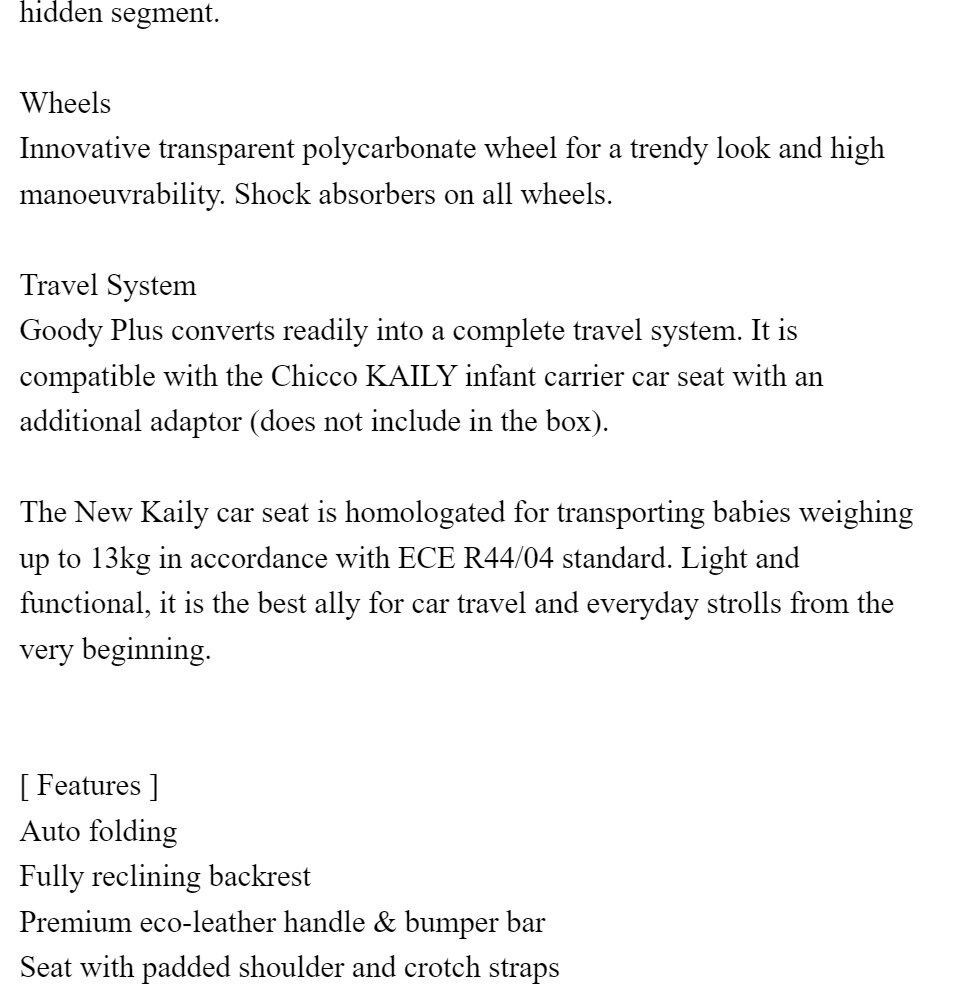 hidden segment.

Wheels
Innovative transparent polycarbonate wheel for a trendy look and high manoeuvrability. Shock absorbers on all wheels.

Travel System
Goody Plus converts readily into a complete travel system. It is compatible with the Chicco KAILY infant carrier car seat with an additional adaptor (does not include in the box).

The New Kaily car seat is homologated for transporting babies weighing up to 13kg in accordance with ECE R44/04 standard. Light and functional, it is the best ally for car travel and everyday strolls from the very beginning.

[ Features ]
Auto folding
Fully reclining backrest
Premium eco-leather handle & bumper bar
Seat with padded shoulder and crotch straps